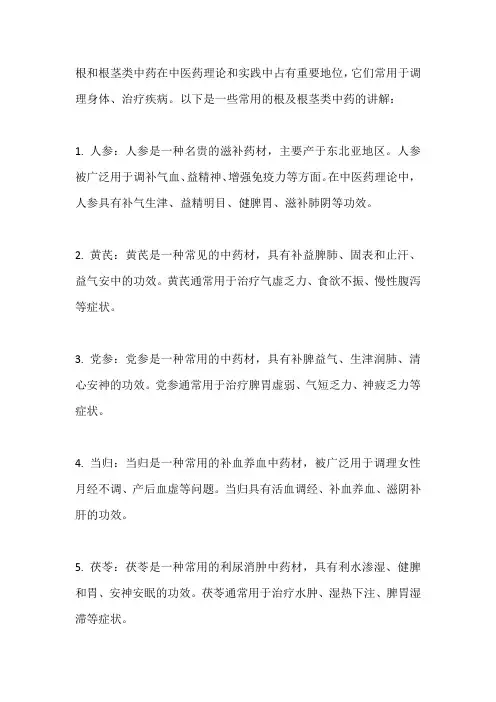 根和根茎类中药在中医药理论和实践中占有重要地位，它们常用于调理身体、治疗疾病。以下是一些常用的根及根茎类中药的讲解：

1. 人参：人参是一种名贵的滋补药材，主要产于东北亚地区。人参被广泛用于调补气血、益精神、增强免疫力等方面。在中医药理论中，人参具有补气生津、益精明目、健脾胃、滋补肺阴等功效。

2. 黄芪：黄芪是一种常见的中药材，具有补益脾肺、固表和止汗、益气安中的功效。黄芪通常用于治疗气虚乏力、食欲不振、慢性腹泻等症状。

3. 党参：党参是一种常用的中药材，具有补脾益气、生津润肺、清心安神的功效。党参通常用于治疗脾胃虚弱、气短乏力、神疲乏力等症状。

4. 当归：当归是一种常用的补血养血中药材，被广泛用于调理女性月经不调、产后血虚等问题。当归具有活血调经、补血养血、滋阴补肝的功效。

5. 茯苓：茯苓是一种常用的利尿消肿中药材，具有利水渗湿、健脾和胃、安神安眠的功效。茯苓通常用于治疗水肿、湿热下注、脾胃湿滞等症状。